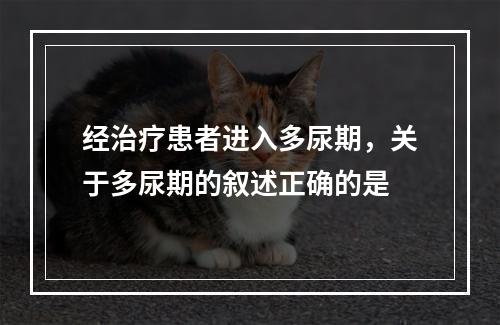 经治疗患者进入多尿期，关于多尿期的叙述正确的是